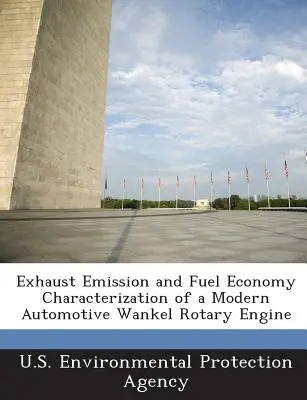 Exhaust Emission and Fuel Economy Characterization of a Modern Automotive Wankel Rotary Engine

U.S. Environmental Protection Agency